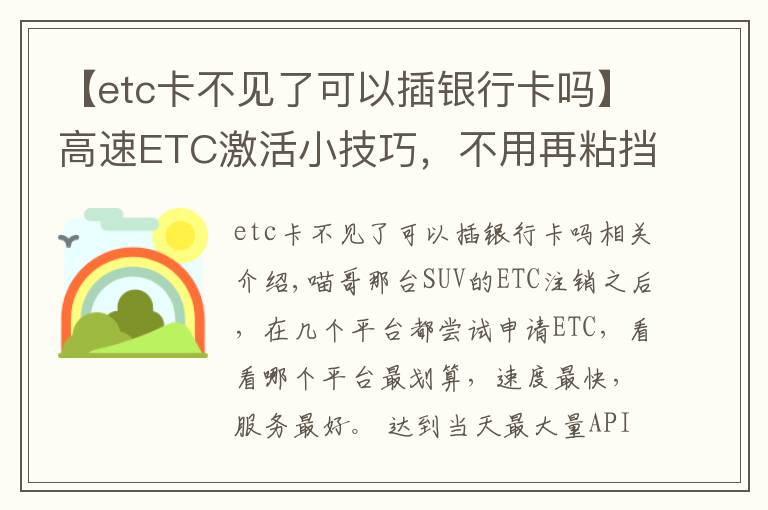 【etc卡不见了可以插银行卡吗】高速ETC激活小技巧，不用再粘挡

etc卡不见了可以插银行卡吗相关介绍，喵哥那台SUV的ETC注销之后，在几个平台都尝试申请ETC，看看哪个平台最划算，速度最快，服务最好。 达到当天最大量API